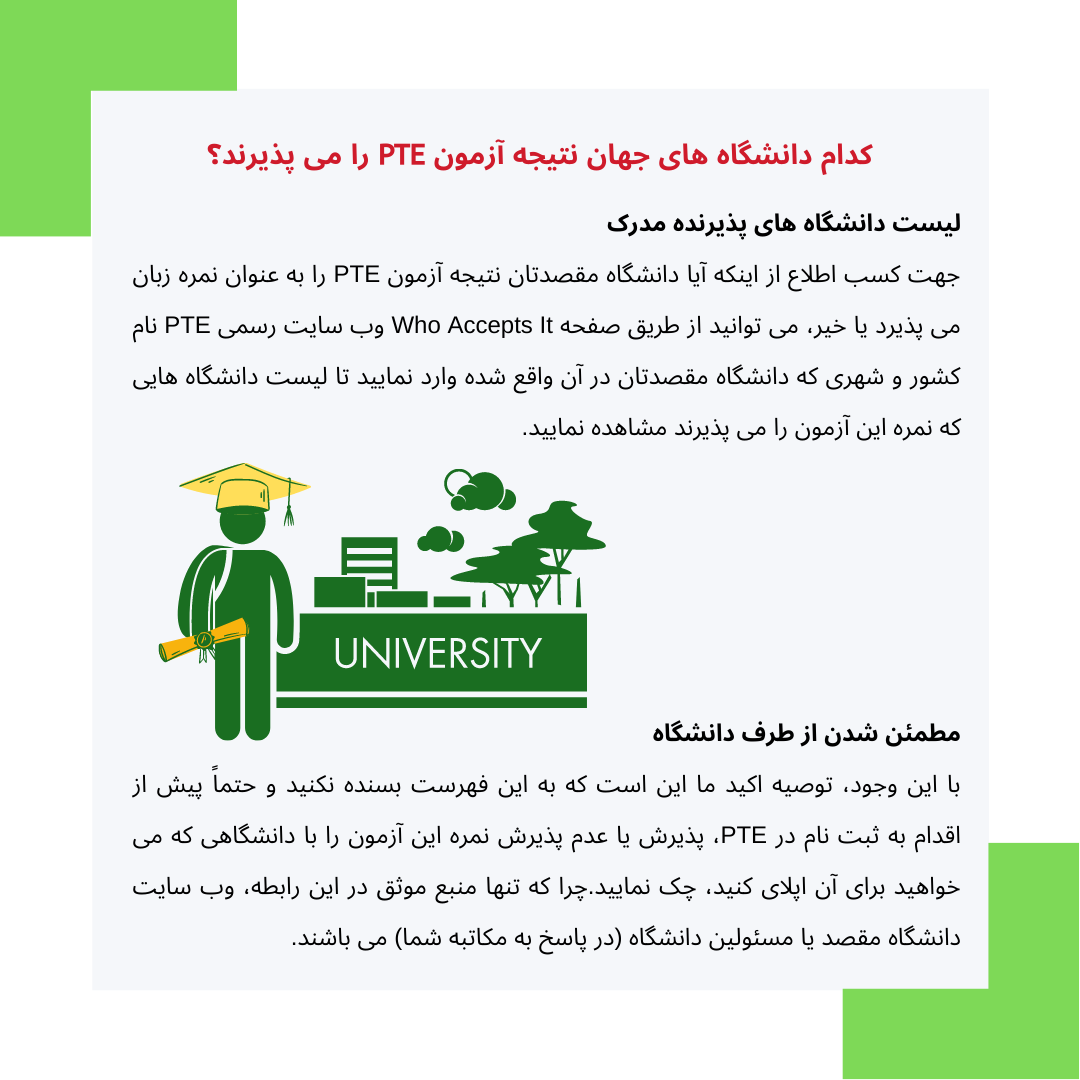 کدام دانشگاه های جهان نتیجه آزمون PTE را می پذیرند؟

لیست دانشگاه های پذیرنده مدرک

جهت کسب اطلاع از اینکه آیا دانشگاه مقصدتان نتیجه آزمون PTE را به عنوان نمره زبان می پذیرد یا خیر، می توانید از طریق صفحه Who Accepts It وب سایت رسمی PTE نام کشور و شهری که دانشگاه مقصدتان در آن واقع شده وارد نمایید تا لیست دانشگاه هایی که نمره این آزمون را می پذیرند مشاهده نمایید.

UNIVERSITY

مطمئن شدن از طرف دانشگاه

با این وجود، توصیه اکید ما این است که به این فهرست بسنده نکنید و حتماً پیش از اقدام به ثبت نام در PTE، پذیرش یا عدم پذیرش نمره این آزمون را با دانشگاهی که می خواهید برای آن اپلای کنید، چک نمایید.چرا که تنها منبع موثق در این رابطه، وب سایت دانشگاه مقصد یا مسئولین دانشگاه (در پاسخ به مکاتبه شما) می باشند.